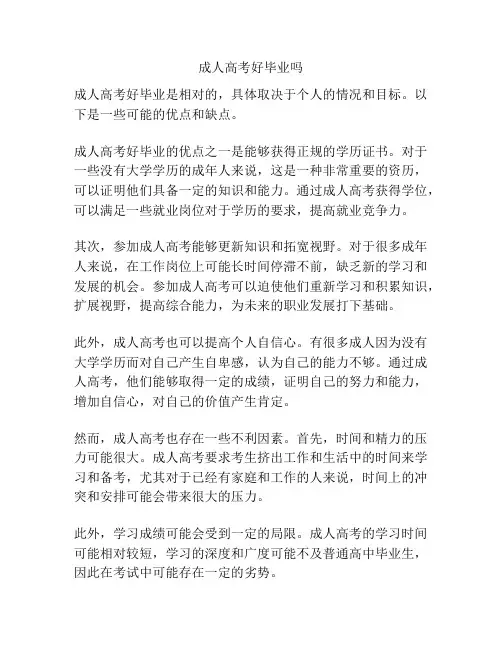 成人高考好毕业吗

成人高考好毕业是相对的，具体取决于个人的情况和目标。以下是一些可能的优点和缺点。

成人高考好毕业的优点之一是能够获得正规的学历证书。对于一些没有大学学历的成年人来说，这是一种非常重要的资历，可以证明他们具备一定的知识和能力。通过成人高考获得学位，可以满足一些就业岗位对于学历的要求，提高就业竞争力。

其次，参加成人高考能够更新知识和拓宽视野。对于很多成年人来说，在工作岗位上可能长时间停滞不前，缺乏新的学习和发展的机会。参加成人高考可以迫使他们重新学习和积累知识，扩展视野，提高综合能力，为未来的职业发展打下基础。

此外，成人高考也可以提高个人自信心。有很多成人因为没有大学学历而对自己产生自卑感，认为自己的能力不够。通过成人高考，他们能够取得一定的成绩，证明自己的努力和能力，增加自信心，对自己的价值产生肯定。

然而，成人高考也存在一些不利因素。首先，时间和精力的压力可能很大。成人高考要求考生挤出工作和生活中的时间来学习和备考，尤其对于已经有家庭和工作的人来说，时间上的冲突和安排可能会带来很大的压力。

此外，学习成绩可能会受到一定的局限。成人高考的学习时间可能相对较短，学习的深度和广度可能不及普通高中毕业生，因此在考试中可能存在一定的劣势。